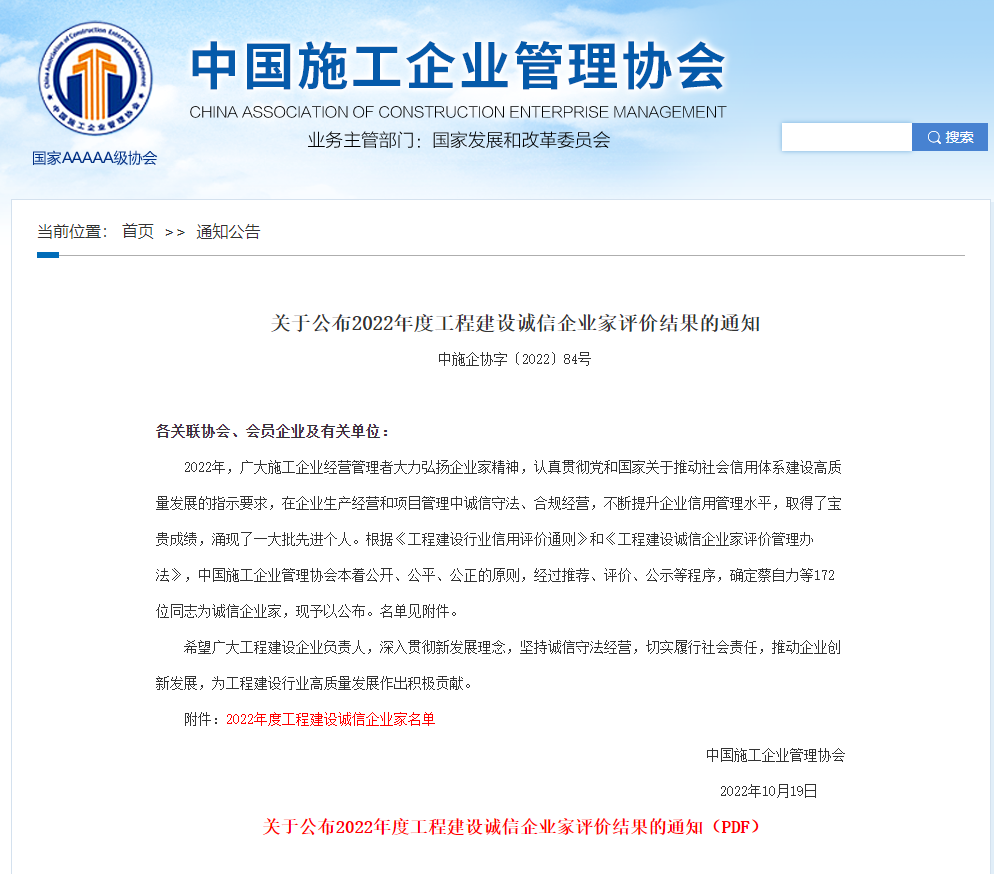 China Association of Construction Enterprise Management
中国施工企业管理协会
国家AAAAA级协会

中国施工企业管理协会
CHINA ASSOCIATION OF CONSTRUCTION ENTERPRISE MANAGEMENT
业务主管部门：国家发展和改革委员会

搜索

当前位置： 首页 >> 通知公告

关于公布2022年度工程建设诚信企业家评价结果的通知

中施企协字〔2022〕84号

各关联协会、会员企业及有关单位：

2022年，广大施工企业经营管理者大力弘扬企业家精神，认真贯彻党和国家关于推动社会信用体系建设高质量发展的指示要求，在企业生产经营和项目管理中诚信守法、合规经营，不断提升企业信用管理水平，取得了宝贵成绩，涌现了一大批先进个人。根据《工程建设行业信用评价通则》和《工程建设诚信企业家评价管理办法》，中国施工企业管理协会本着公开、公平、公正的原则，经过推荐、评价、公示等程序，确定蔡自力等172位同志为诚信企业家，现予以公布。名单见附件。

希望广大工程建设企业负责人，深入贯彻新发展理念，坚持诚信守法经营，切实履行社会责任，推动企业创新发展，为工程建设行业高质量发展作出积极贡献。

附件：2022年度工程建设诚信企业家名单

中国施工企业管理协会

2022年10月19日

关于公布2022年度工程建设诚信企业家评价结果的通知（PDF）